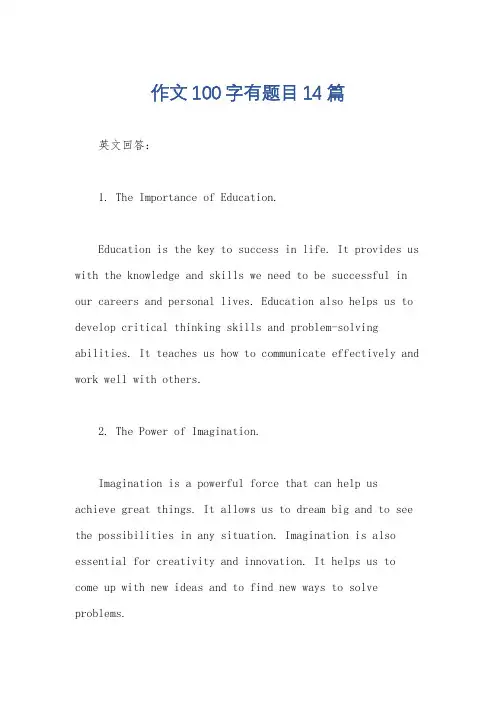 作文100字有题目14篇

英文回答：

1. The Importance of Education.

Education is the key to success in life. It provides us with the knowledge and skills we need to be successful in our careers and personal lives. Education also helps us to develop critical thinking skills and problem-solving abilities. It teaches us how to communicate effectively and work well with others.

2. The Power of Imagination.

Imagination is a powerful force that can help us achieve great things. It allows us to dream big and to see the possibilities in any situation. Imagination is also essential for creativity and innovation. It helps us to come up with new ideas and to find new ways to solve problems.